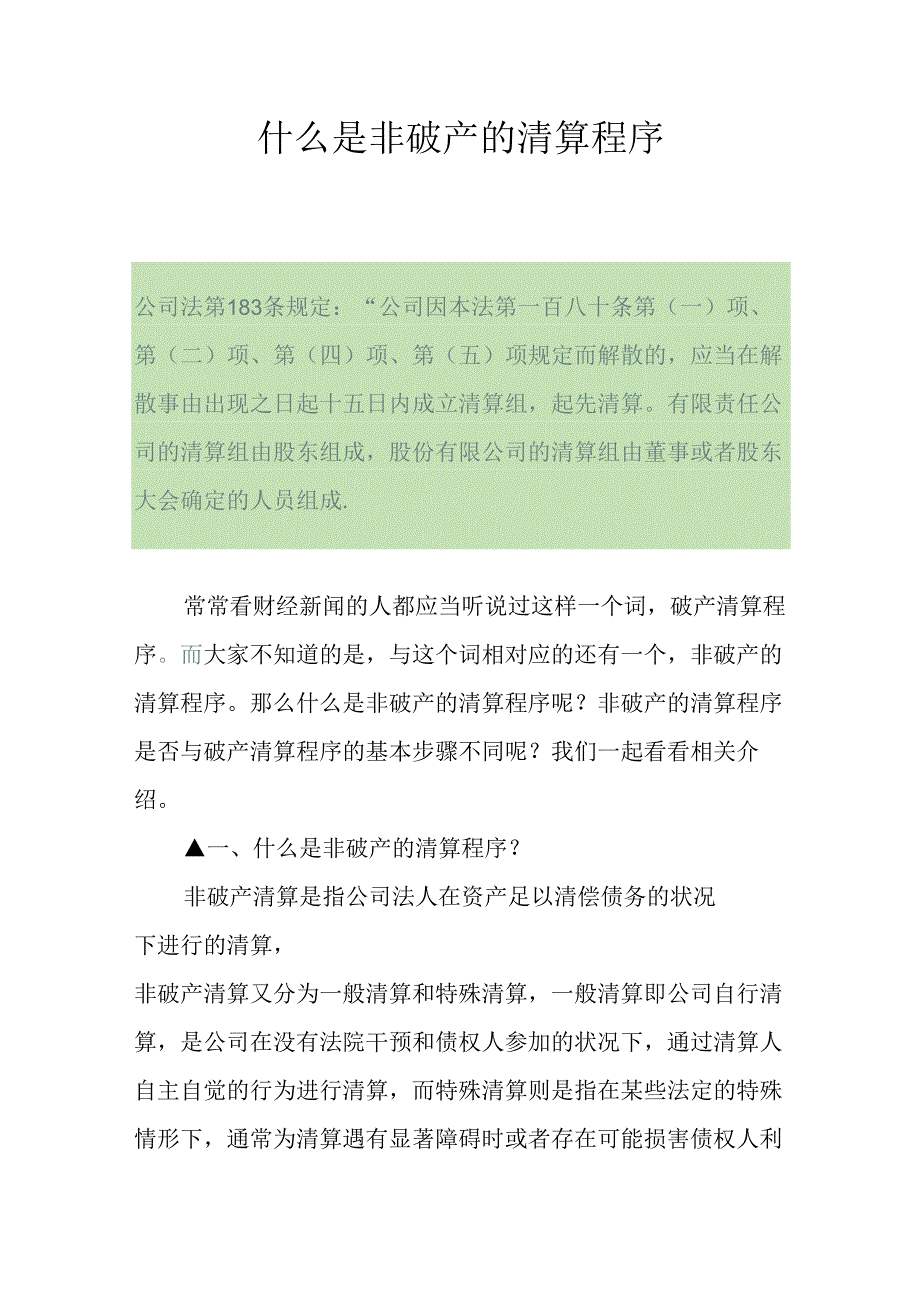 什么是非破产的清算程序

公司法第183条规定：“公司因本法第一百八十条第（一）项、第（二）项、第（四）项、第（五）项规定而解散的，应当在解散事由出现之日起十五日内成立清算组，起先清算。有限责任公司的清算组由股东组成，股份有限公司的清算组由董事或者股东大会确定的人员组成.

常常看财经新闻的人都应当听说过这样一个词，破产清算程序。而大家不知道的是，与这个词相对应的还有一个，非破产的清算程序。那么什么是非破产的清算程序呢？非破产的清算程序是否与破产清算程序的基本步骤不同呢？我们一起看看相关介绍。

▲一、什么是非破产的清算程序？

非破产清算是指公司法人在资产足以清偿债务的状况下进行的清算，

非破产清算又分为一般清算和特殊清算，一般清算即公司自行清算，是公司在没有法院干预和债权人参加的状况下，通过清算人自主自觉的行为进行清算，而特殊清算则是指在某些法定的特殊情形下，通常为清算遇有显著障碍时或者存在可能损害债权人利